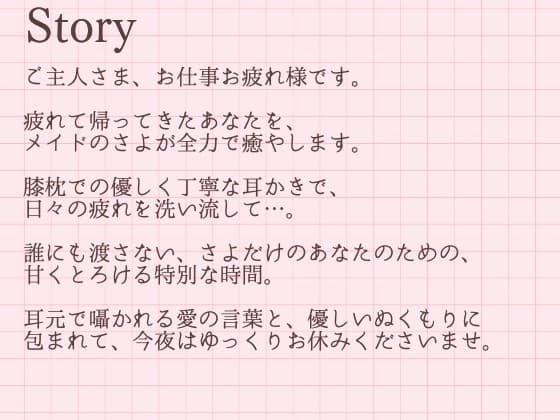 Story

ご主人さま、お仕事お疲れ様です。

疲れて帰ってきたあなたを、
メイドのさよが全力で癒やします。

膝枕での優しく丁寧な耳かきで、
日々の疲れを洗い流して…。

誰にも渡さない、さよだけのあなたのための、
甘くとろける特別な時間。

耳元で囁かれる愛の言葉と、優しいぬくもりに
包まれて、今夜はゆっくりお休みくださいませ。